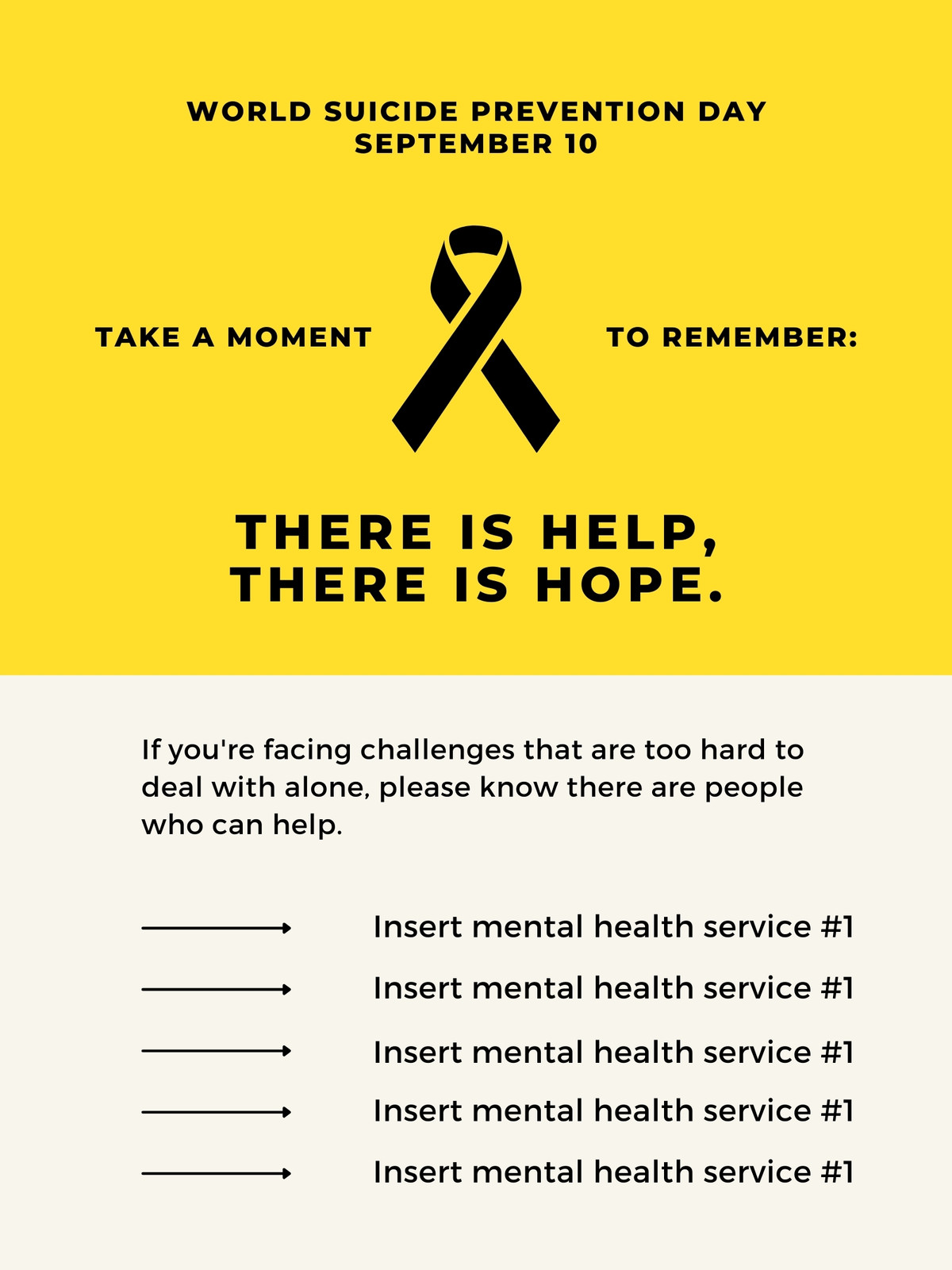 WORLD SUICIDE PREVENTION DAY
SEPTEMBER 10

TAKE A MOMENT TO REMEMBER:

THERE IS HELP,
THERE IS HOPE.

If you're facing challenges that are too hard to deal with alone, please know there are people who can help.

→ Insert mental health service #1
→ Insert mental health service #1
→ Insert mental health service #1
→ Insert mental health service #1
→ Insert mental health service #1